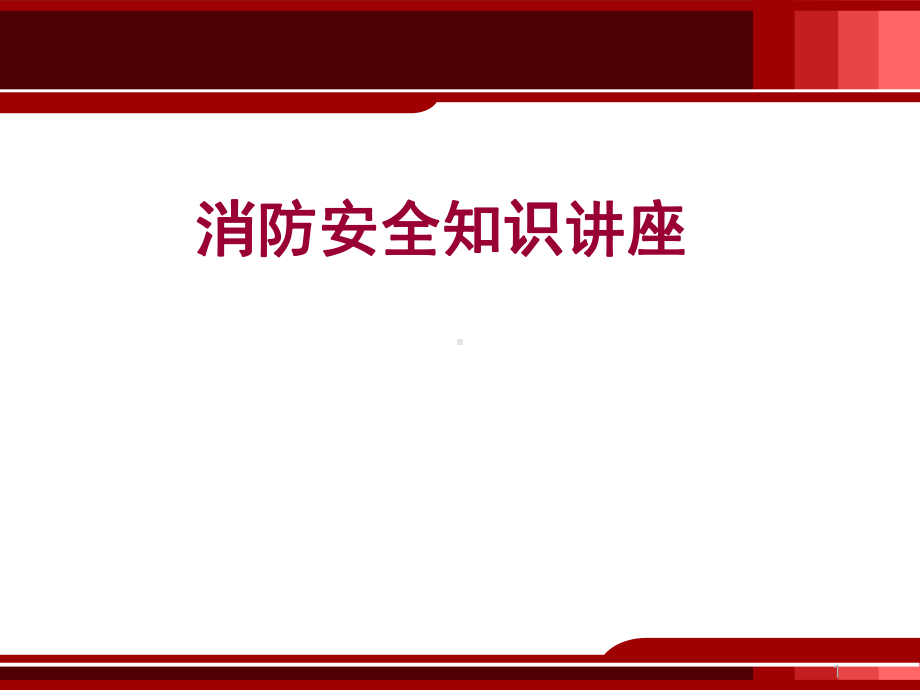 消防安全知识讲座